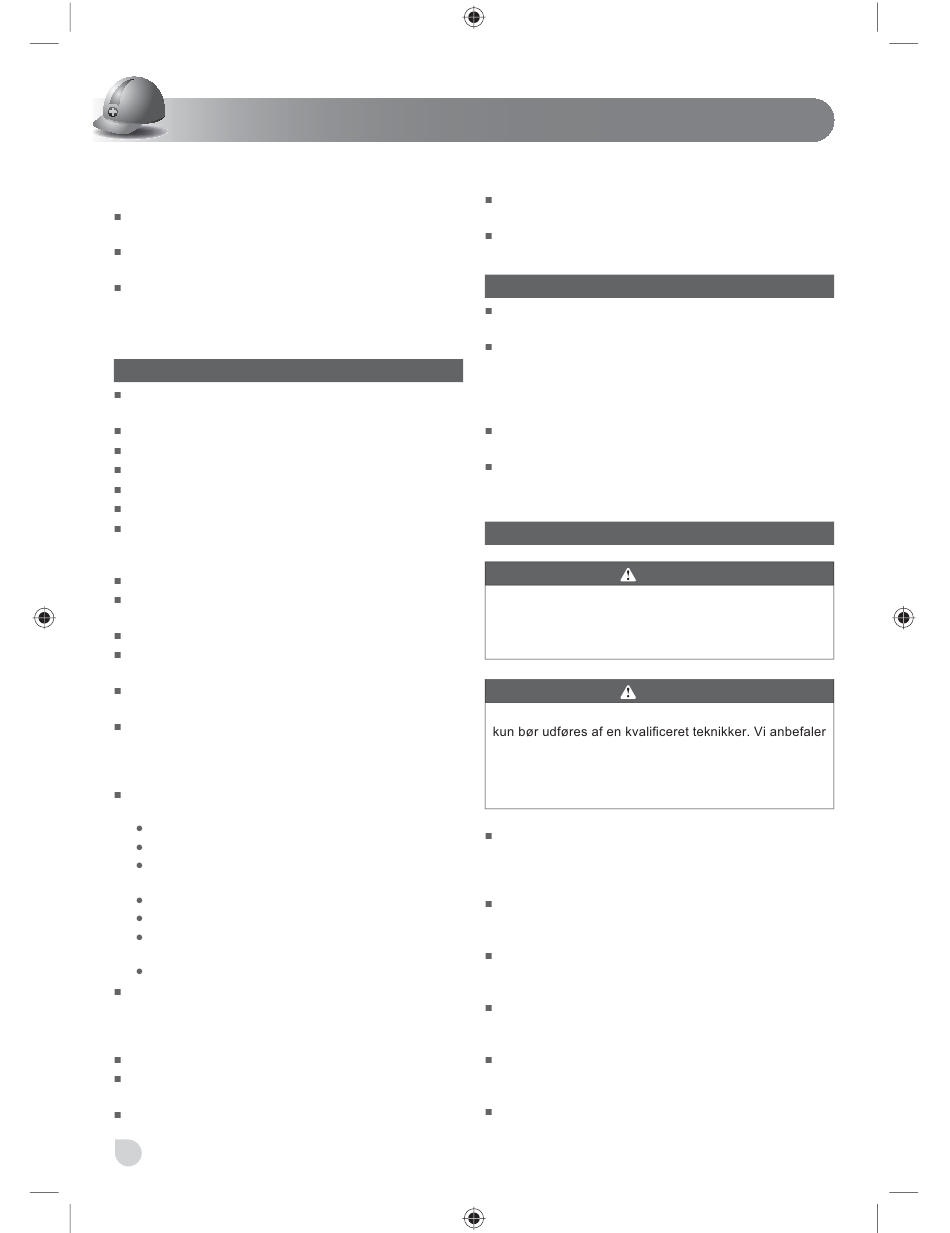 kun bør udføres af en kvalificeret teknikker. Vi anbefaler